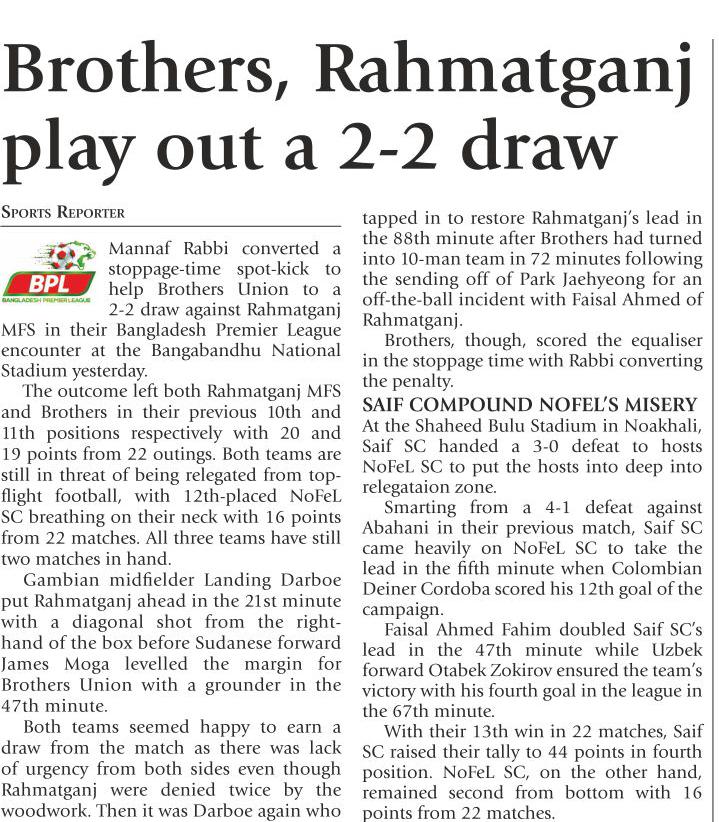 Brothers, Rahmatganj play out a 2-2 draw

SPORTS REPORTER

BPL
BANGLADESH PREMIER LEAGUE

Mannaf Rabbi converted a stoppage-time spot-kick to help Brothers Union to a 2-2 draw against Rahmatganj MFS in their Bangladesh Premier League encounter at the Bangabandhu National Stadium yesterday.

The outcome left both Rahmatganj MFS and Brothers in their previous 10th and 11th positions respectively with 20 and 19 points from 22 outings. Both teams are still in threat of being relegated from top-flight football, with 12th-placed NoFeL SC breathing on their neck with 16 points from 22 matches. All three teams have still two matches in hand.

Gambian midfielder Landing Darboe put Rahmatganj ahead in the 21st minute with a diagonal shot from the right-hand of the box before Sudanese forward James Moga levelled the margin for Brothers Union with a grounder in the 47th minute.

Both teams seemed happy to earn a draw from the match as there was lack of urgency from both sides even though Rahmatganj were denied twice by the woodwork. Then it was Darboe again who tapped in to restore Rahmatganj's lead in the 88th minute after Brothers had turned into 10-man team in 72 minutes following the sending off of Park Jaehyeong for an off-the-ball incident with Faisal Ahmed of Rahmatganj.

Brothers, though, scored the equaliser in the stoppage time with Rabbi converting the penalty.

SAIF COMPOUND NOFEL'S MISERY

At the Shaheed Bulu Stadium in Noakhali, Saif SC handed a 3-0 defeat to hosts NoFeL SC to put the hosts into deep into relegataion zone.

Smarting from a 4-1 defeat against Abahani in their previous match, Saif SC came heavily on NoFeL SC to take the lead in the fifth minute when Colombian Deiner Cordoba scored his 12th goal of the campaign.

Faisal Ahmed Fahim doubled Saif SC's lead in the 47th minute while Uzbek forward Otabek Zokirov ensured the team's victory with his fourth goal in the league in the 67th minute.

With their 13th win in 22 matches, Saif SC raised their tally to 44 points in fourth position. NoFeL SC, on the other hand, remained second from bottom with 16 points from 22 matches.